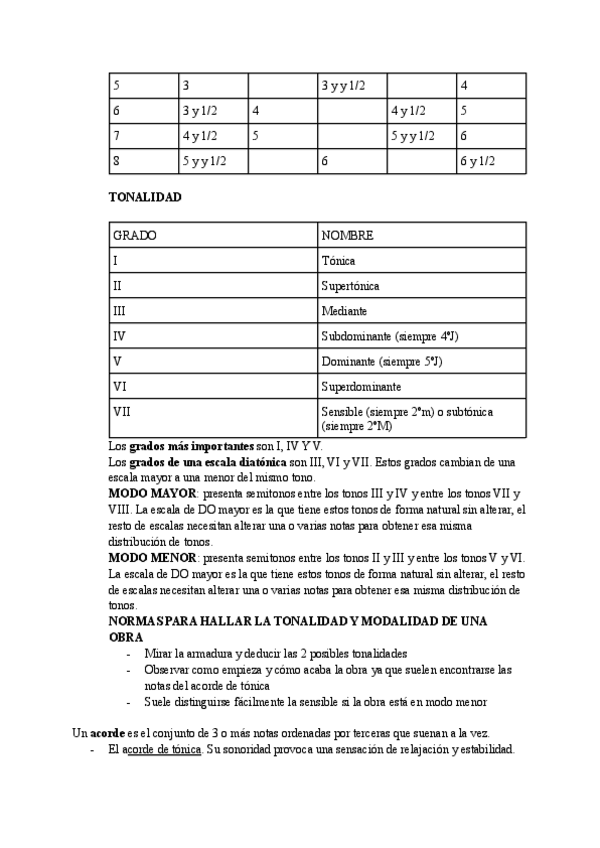 | 5 | 3 |  | 3 y y 1/2 |  | 4 |
|---|---|---|---|---|---|
| 6 | 3 y 1/2 | 4 |  | 4 y 1/2 | 5 |
| 7 | 4 y 1/2 | 5 |  | 5 y y 1/2 | 6 |
| 8 | 5 y y 1/2 |  | 6 |  | 6 y 1/2 |

TONALIDAD

| GRADO | NOMBRE |
|---|---|
| I | Tónica |
| II | Supertónica |
| III | Mediante |
| IV | Subdominante (siempre 4ªJ) |
| V | Dominante (siempre 5ªJ) |
| VI | Superdominante |
| VII | Sensible (siempre 2ªm) o subtónica (siempre 2ªM) |

Los grados más importantes son I, IV Y V.
Los grados de una escala diatónica son III, VI y VII. Estos grados cambian de una escala mayor a una menor del mismo tono.
MODO MAYOR: presenta semitonos entre los tonos III y IV y entre los tonos VII y VIII. La escala de DO mayor es la que tiene estos tonos de forma natural sin alterar, el resto de escalas necesitan alterar una o varias notas para obtener esa misma distribución de tonos.
MODO MENOR: presenta semitonos entre los tonos II y III y entre los tonos V y VI. La escala de DO mayor es la que tiene estos tonos de forma natural sin alterar, el resto de escalas necesitan alterar una o varias notas para obtener esa misma distribución de tonos.
NORMAS PARA HALLAR LA TONALIDAD Y MODALIDAD DE UNA OBRA
- Mirar la armadura y deducir las 2 posibles tonalidades
- Observar como empieza y cómo acaba la obra ya que suelen encontrarse las notas del acorde de tónica
- Suele distinguirse fácilmente la sensible si la obra está en modo menor

Un acorde es el conjunto de 3 o más notas ordenadas por terceras que suenan a la vez.
- El acorde de tónica. Su sonoridad provoca una sensación de relajación y estabilidad.